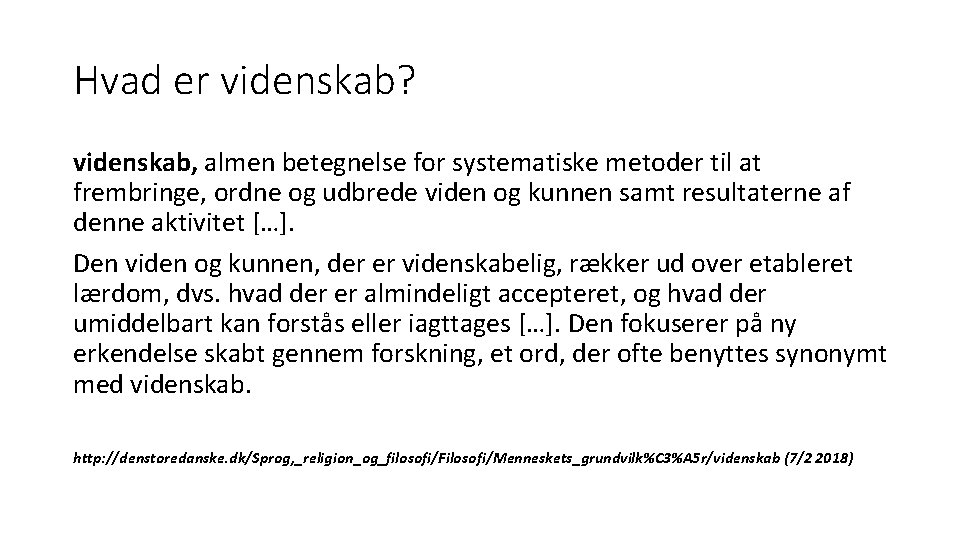 Hvad er videnskab?

videnskab, almen betegnelse for systematiske metoder til at frembringe, ordne og udbrede viden og kunnen samt resultaterne af denne aktivitet […].

Den viden og kunnen, der er videnskabelig, rækker ud over etableret lærdom, dvs. hvad der er almindeligt accepteret, og hvad der umiddelbart kan forstås eller iagttages […]. Den fokuserer på ny erkendelse skabt gennem forskning, et ord, der ofte benyttes synonymt med videnskab.

http://denstoredanske.dk/Sprog,_religion_og_filosofi/Filosofi/Menneskets_grundvilk%C3%A5r/videnskab (7/2 2018)